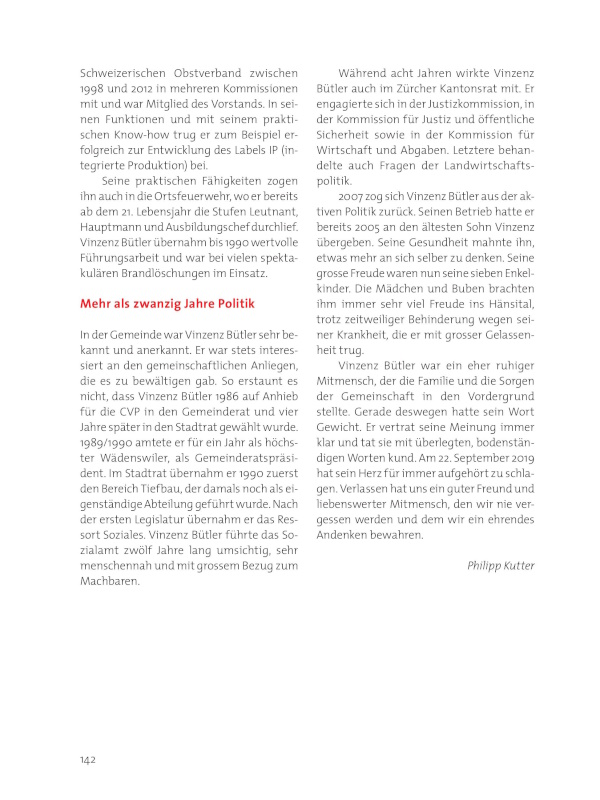 Schweizerischen Obstverband zwischen 1998 und 2012 in mehreren Kommissionen mit und war Mitglied des Vorstands. In seinen Funktionen und mit seinem praktischen Know-how trug er zum Beispiel erfolgreich zur Entwicklung des Labels IP (integrierte Produktion) bei.

Seine praktischen Fähigkeiten zogen ihn auch in die Ortsfeuerwehr, wo er bereits ab dem 21. Lebensjahr die Stufen Leutnant, Hauptmann und Ausbildungschef durchlief. Vinzenz Bütler übernahm bis 1990 wertvolle Führungsarbeit und war bei vielen spektakulären Brandlöschungen im Einsatz.

Mehr als zwanzig Jahre Politik

In der Gemeinde war Vinzenz Bütler sehr bekannt und anerkannt. Er war stets interessiert an den gemeinschaftlichen Anliegen, die es zu bewältigen gab. So erstaunt es nicht, dass Vinzenz Bütler 1986 auf Anhieb für die CVP in den Gemeinderat und vier Jahre später in den Stadtrat gewählt wurde. 1989/1990 amtete er für ein Jahr als höchster Wädenswiler, als Gemeinderatspräsident. Im Stadtrat übernahm er 1990 zuerst den Bereich Tiefbau, der damals noch als eigenständige Abteilung geführt wurde. Nach der ersten Legislatur übernahm er das Ressort Soziales. Vinzenz Bütler führte das Sozialamt zwölf Jahre lang umsichtig, sehr menschennah und mit grossem Bezug zum Machbaren.

Während acht Jahren wirkte Vinzenz Bütler auch im Zürcher Kantonsrat mit. Er engagierte sich in der Justizkommission, in der Kommission für Justiz und öffentliche Sicherheit sowie in der Kommission für Wirtschaft und Abgaben. Letztere behandelte auch Fragen der Landwirtschaftspolitik.

2007 zog sich Vinzenz Bütler aus der aktiven Politik zurück. Seinen Betrieb hatte er bereits 2005 an den ältesten Sohn Vinzenz übergeben. Seine Gesundheit mahnte ihn, etwas mehr an sich selber zu denken. Seine grosse Freude waren nun seine sieben Enkelkinder. Die Mädchen und Buben brachten ihm immer sehr viel Freude ins Hänsital, trotz zeitweiliger Behinderung wegen seiner Krankheit, die er mit grosser Gelassenheit trug.

Vinzenz Bütler war ein eher ruhiger Mitmensch, der die Familie und die Sorgen der Gemeinschaft in den Vordergrund stellte. Gerade deswegen hatte sein Wort Gewicht. Er vertrat seine Meinung immer klar und tat sie mit überlegten, bodenständigen Worten kund. Am 22. September 2019 hat sein Herz für immer aufgehört zu schlagen. Verlassen hat uns ein guter Freund und liebenswerter Mitmensch, den wir nie vergessen werden und dem wir ein ehrendes Andenken bewahren.

Philipp Kutter

142